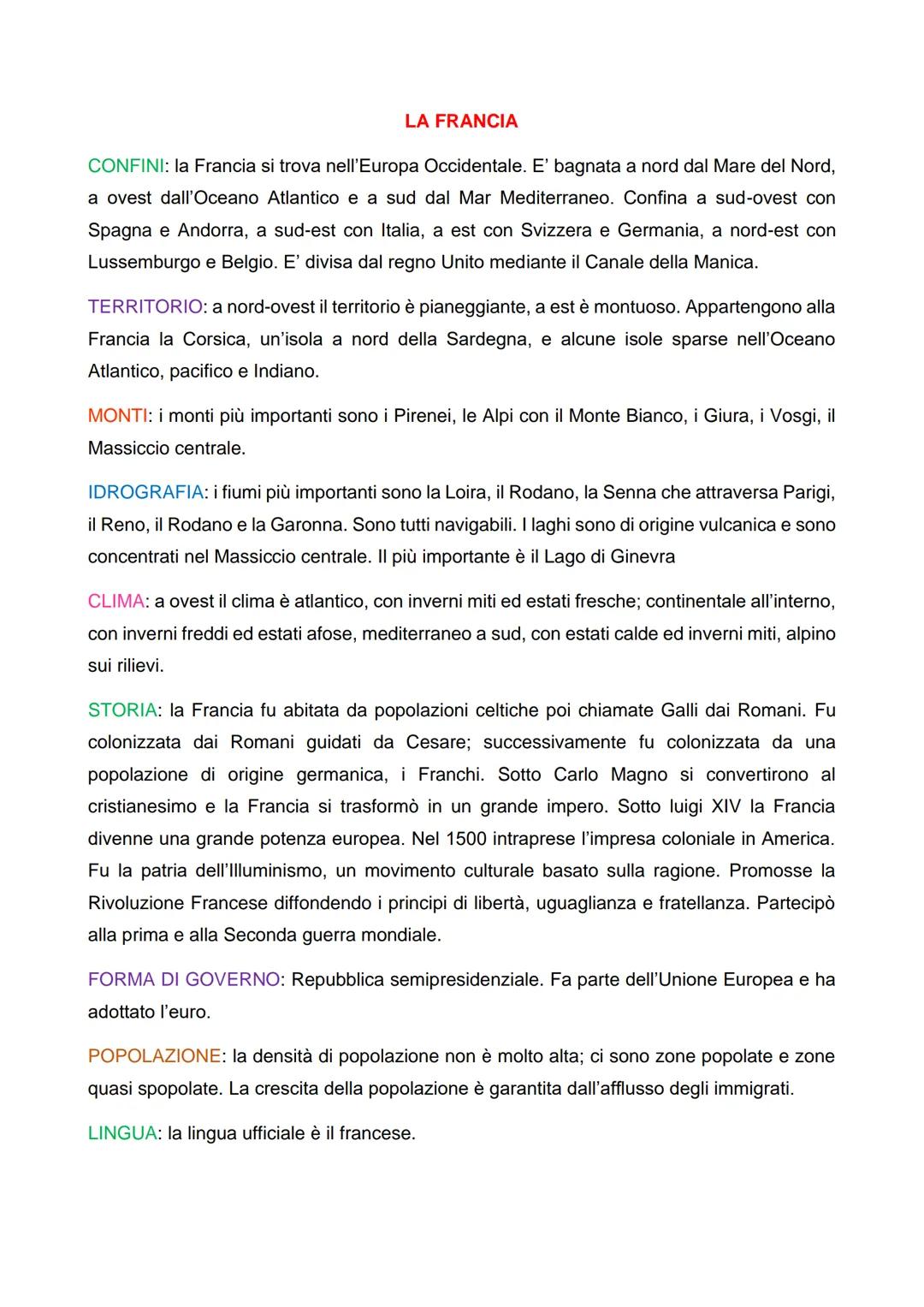 LA FRANCIA

CONFINI: la Francia si trova nell'Europa Occidentale. E' bagnata a nord dal Mare del Nord, a ovest dall'Oceano Atlantico e a sud dal Mar Mediterraneo. Confina a sud-ovest con Spagna e Andorra, a sud-est con Italia, a est con Svizzera e Germania, a nord-est con Lussemburgo e Belgio. E' divisa dal regno Unito mediante il Canale della Manica.

TERRITORIO: a nord-ovest il territorio è pianeggiante, a est è montuoso. Appartengono alla Francia la Corsica, un'isola a nord della Sardegna, e alcune isole sparse nell'Oceano Atlantico, pacifico e Indiano.

MONTI: i monti più importanti sono i Pirenei, le Alpi con il Monte Bianco, i Giura, i Vosgi, il Massiccio centrale.

IDROGRAFIA: i fiumi più importanti sono la Loira, il Rodano, la Senna che attraversa Parigi, il Reno, il Rodano e la Garonna. Sono tutti navigabili. I laghi sono di origine vulcanica e sono concentrati nel Massiccio centrale. Il più importante è il Lago di Ginevra

CLIMA: a ovest il clima è atlantico, con inverni miti ed estati fresche; continentale all'interno, con inverni freddi ed estati afose, mediterraneo a sud, con estati calde ed inverni miti, alpino sui rilievi.

STORIA: la Francia fu abitata da popolazioni celtiche poi chiamate Galli dai Romani. Fu colonizzata dai Romani guidati da Cesare; successivamente fu colonizzata da una popolazione di origine germanica, i Franchi. Sotto Carlo Magno si convertirono al cristianesimo e la Francia si trasformò in un grande impero. Sotto luigi XIV la Francia divenne una grande potenza europea. Nel 1500 intraprese l'impresa coloniale in America. Fu la patria dell'Illuminismo, un movimento culturale basato sulla ragione. Promosse la Rivoluzione Francese diffondendo i principi di libertà, uguaglianza e fratellanza. Partecipò alla prima e alla Seconda guerra mondiale.

FORMA DI GOVERNO: Repubblica semipresidenziale. Fa parte dell'Unione Europea e ha adottato l'euro.

POPOLAZIONE: la densità di popolazione non è molto alta; ci sono zone popolate e zone quasi spopolate. La crescita della popolazione è garantita dall'afflusso degli immigrati.

LINGUA: la lingua ufficiale è il francese.